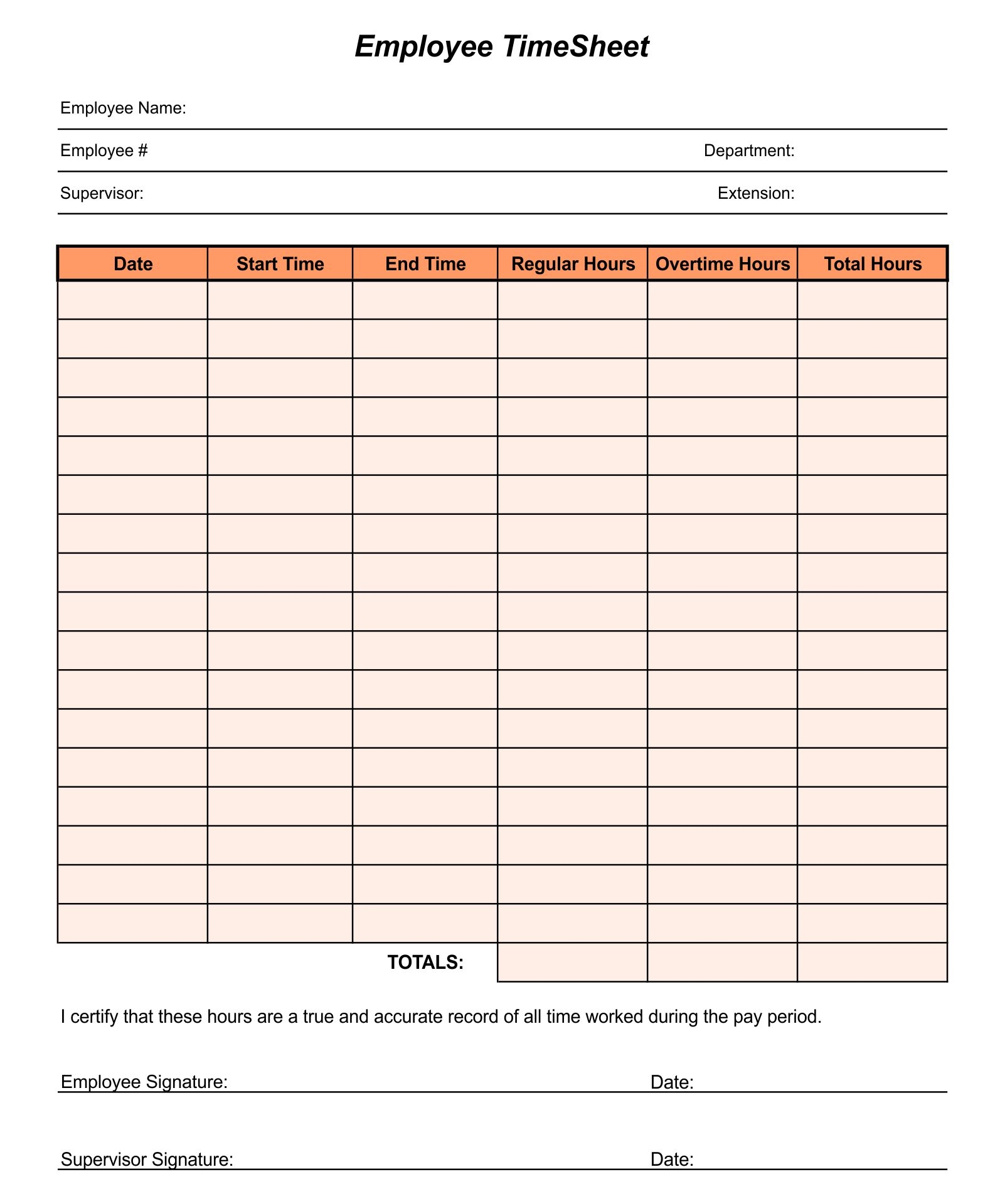 Employee TimeSheet

Employee Name:

Employee #

Department:

Supervisor:

Extension:

| Date | Start Time | End Time | Regular Hours | Overtime Hours | Total Hours |
|---|---|---|---|---|---|
| | | | | | |
| | | | | | |
| | | | | | |
| | | | | | |
| | | | | | |
| | | | | | |
| | | | | | |
| | | | | | |
| | | | | | |
| | | | | | |
| | | | | | |
| | | | | | |
| | | | | | |
| | | | | | |
| | | | | | |
| | | | | | |
| | | | | | |
| | | TOTALS: | | | |

I certify that these hours are a true and accurate record of all time worked during the pay period.

Employee Signature:

Date:

Supervisor Signature:

Date: